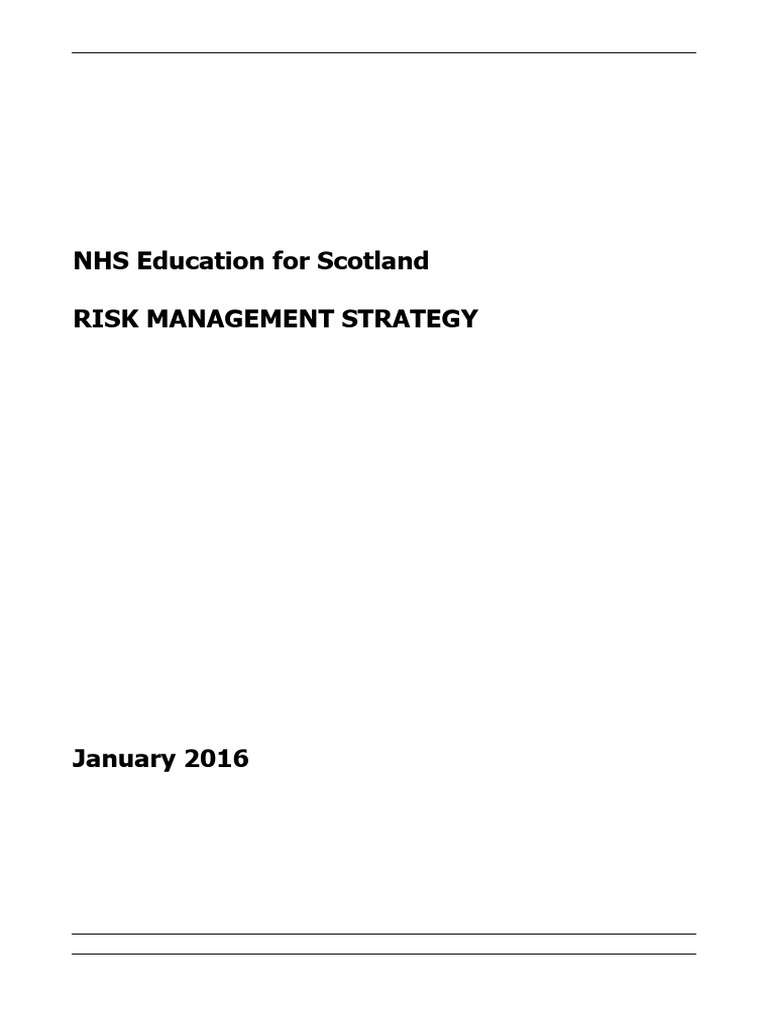 NHS Education for Scotland

RISK MANAGEMENT STRATEGY

January 2016